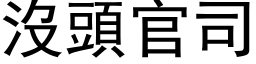 沒頭官司